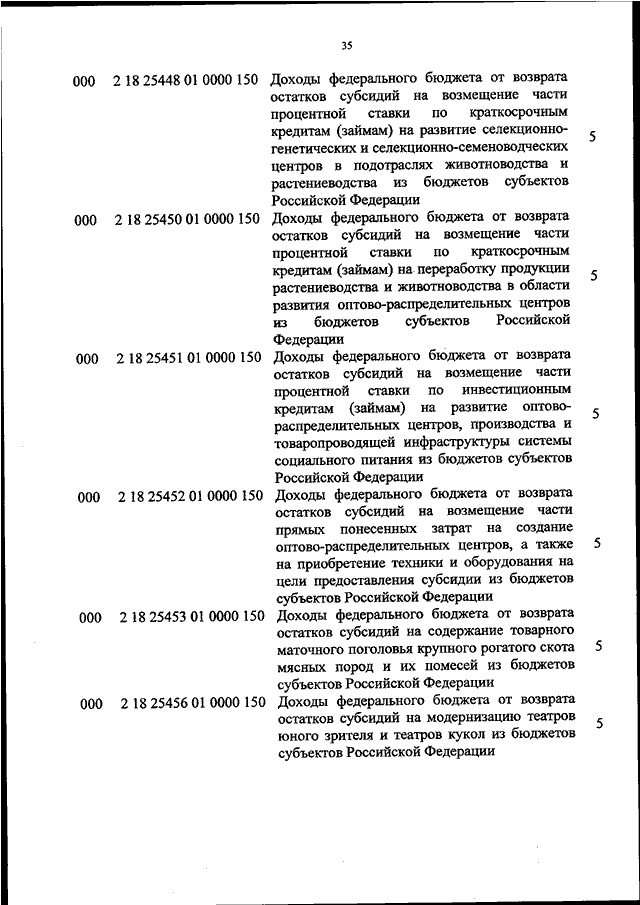 35

| | | | |
|---|---|---|---|
| 000 | 2 18 25448 01 0000 150 | Доходы федерального бюджета от возврата остатков субсидий на возмещение части процентной ставки по краткосрочным кредитам (займам) на развитие селекционно-генетических и селекционно-семеноводческих центров в подотраслях животноводства и растениеводства из бюджетов субъектов Российской Федерации | 5 |
| 000 | 2 18 25450 01 0000 150 | Доходы федерального бюджета от возврата остатков субсидий на возмещение части процентной ставки по краткосрочным кредитам (займам) на переработку продукции растениеводства и животноводства в области развития оптово-распределительных центров из бюджетов субъектов Российской Федерации | 5 |
| 000 | 2 18 25451 01 0000 150 | Доходы федерального бюджета от возврата остатков субсидий на возмещение части процентной ставки по инвестиционным кредитам (займам) на развитие оптово-распределительных центров, производства и товаропроводящей инфраструктуры системы социального питания из бюджетов субъектов Российской Федерации | 5 |
| 000 | 2 18 25452 01 0000 150 | Доходы федерального бюджета от возврата остатков субсидий на возмещение части прямых понесенных затрат на создание оптово-распределительных центров, а также на приобретение техники и оборудования на цели предоставления субсидии из бюджетов субъектов Российской Федерации | 5 |
| 000 | 2 18 25453 01 0000 150 | Доходы федерального бюджета от возврата остатков субсидий на содержание товарного маточного поголовья крупного рогатого скота мясных пород и их помесей из бюджетов субъектов Российской Федерации | 5 |
| 000 | 2 18 25456 01 0000 150 | Доходы федерального бюджета от возврата остатков субсидий на модернизацию театров юного зрителя и театров кукол из бюджетов субъектов Российской Федерации | 5 |